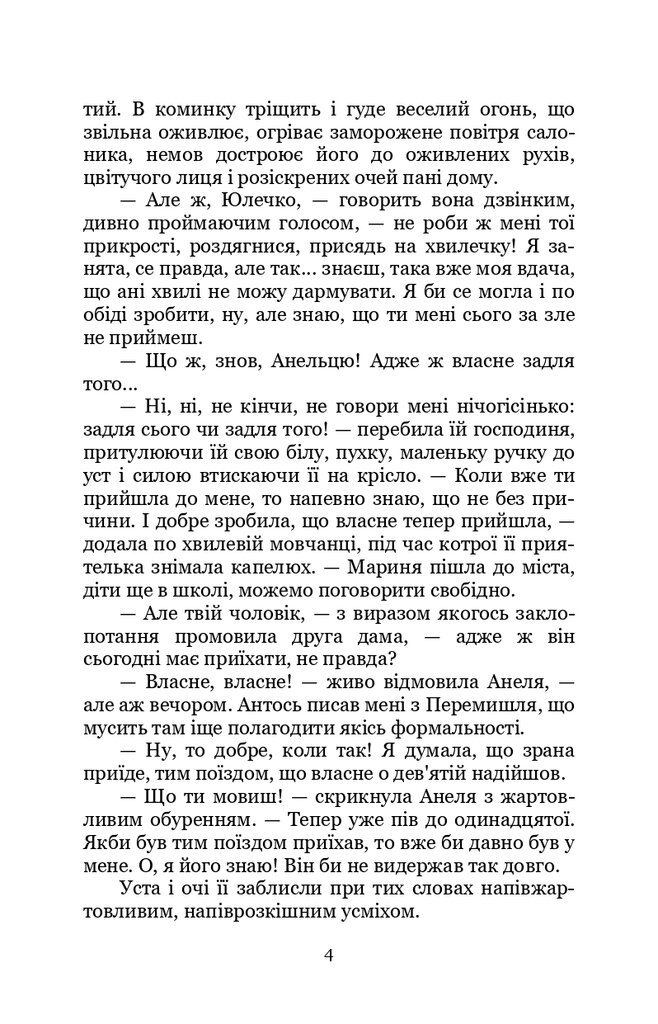 тий. В коминку тріщить і гуде веселий огонь, що звільна оживлює, огріває заморожене повітря салоника, немов достроює його до оживлених рухів, цвітучого лиця і розіскрених очей пані дому.

— Але ж, Юлечко, — говорить вона дзвінким, дивно проймаючим голосом, — не роби ж мені тої прикрості, роздягнися, присядь на хвилечку! Я занята, се правда, але так... знаєш, така вже моя вдача, що ані хвилі не можу дармувати. Я би се могла і по обіді зробити, ну, але знаю, що ти мені сього за зле не приймеш.

— Що ж, знов, Анельцю! Адже ж власне задля того...

— Ні, ні, не кінчи, не говори мені нічогісінько: задля сього чи задля того! — перебила їй господиня, притулюючи їй свою білу, пухку, маленьку ручку до уст і силою втискаючи її на крісло. — Коли вже ти прийшла до мене, то напевно знаю, що не без причини. І добре зробила, що власне тепер прийшла, — додала по хвилевій мовчанці, під час котрої її приятелька знімала капелюх. — Мариня пішла до міста, діти ще в школі, можемо поговорити свобідно.

— Але твій чоловік, — з виразом якогось заклопотання промовила друга дама, — адже ж він сьогодні має приїхати, не правда?

— Власне, власне! — живо відмовила Анеля, — але аж вечором. Антось писав мені з Перемишля, що мусить там іще полагодити якісь формальності.

— Ну, то добре, коли так! Я думала, що зрана приїде, тим поїздом, що власне о дев'ятій надійшов.

— Що ти мовиш! — скрикнула Анеля з жартовливим обуренням. — Тепер уже пів до одинадцятої. Якби був тим поїздом приїхав, то вже би давно був у мене. О, я його знаю! Він би не видержав так довго.

Уста і очі її заблисли при тих словах напівжартовливим, напіврозкішним усміхом.

4